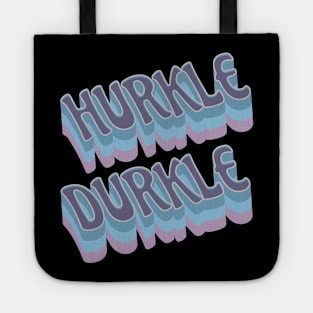 HURKLE
DURKLE